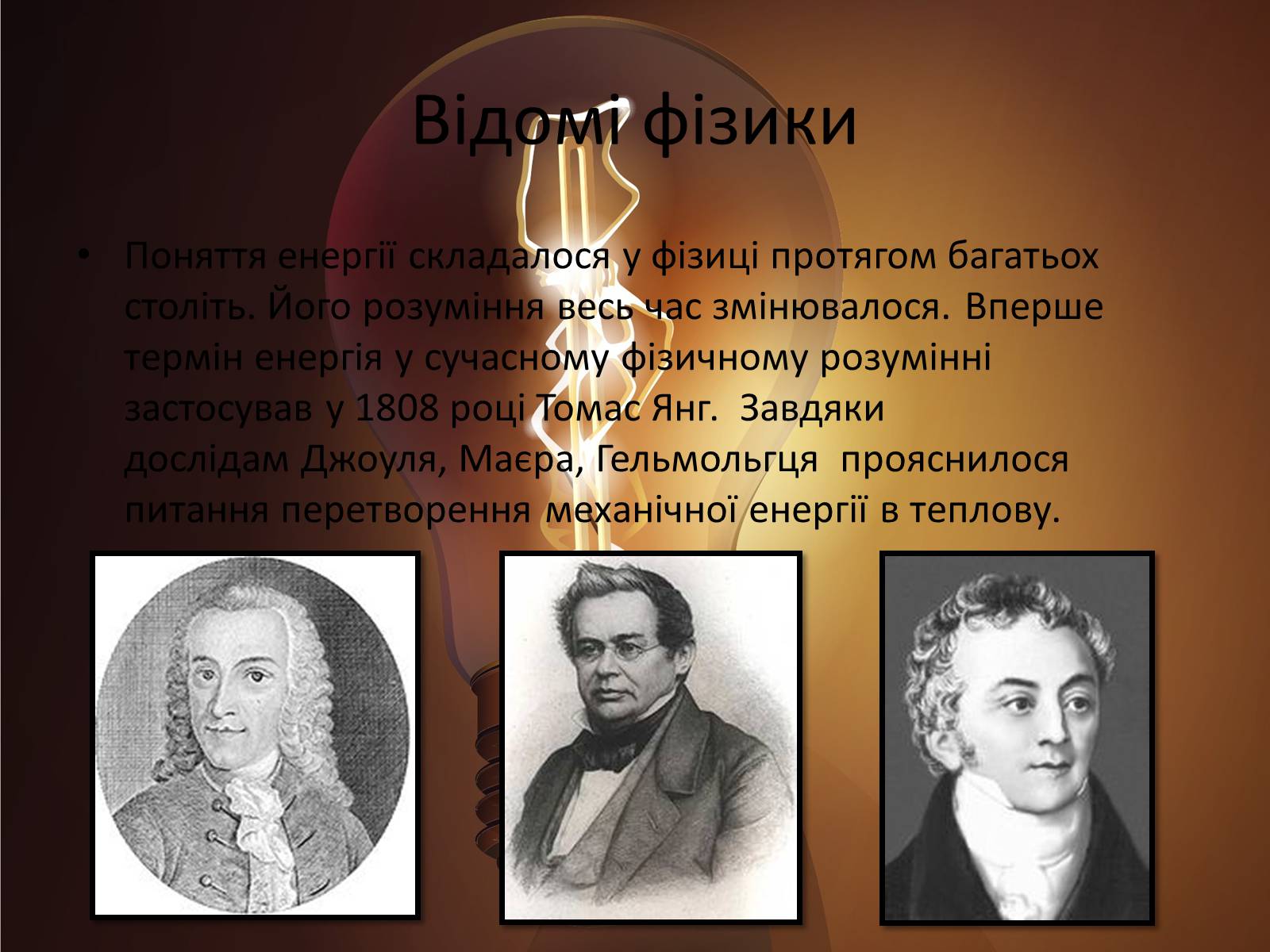 Відомі фізики

• Поняття енергії складалося у фізиці протягом багатьох століть. Його розуміння весь час змінювалося. Вперше термін енергія у сучасному фізичному розумінні застосував у 1808 році Томас Янг. Завдяки дослідам Джоуля, Маєра, Гельмольгця прояснилося питання перетворення механічної енергії в теплову.